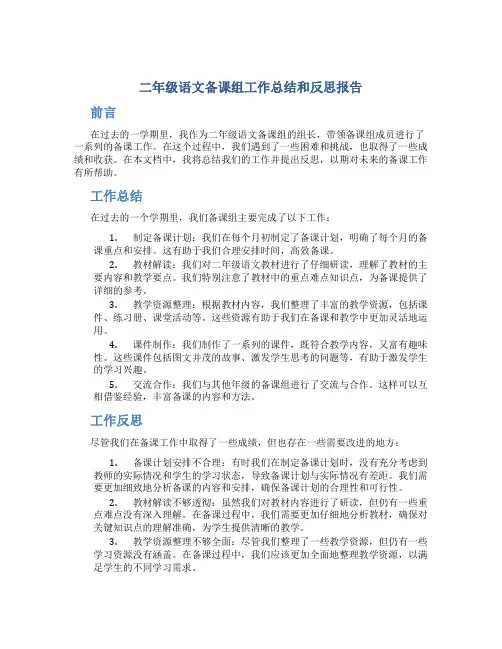 二年级语文备课组工作总结和反思报告

前言

在过去的一学期里，我作为二年级语文备课组的组长，带领备课组成员进行了一系列的备课工作。在这个过程中，我们遇到了一些困难和挑战，也取得了一些成绩和收获。在本文档中，我将总结我们的工作并提出反思，以期对未来的备课工作有所帮助。

工作总结

在过去的一个学期里，我们备课组主要完成了以下工作：

1. 制定备课计划：我们在每个月初制定了备课计划，明确了每个月的备课重点和安排。这有助于我们合理安排时间，高效备课。

2. 教材解读：我们对二年级语文教材进行了仔细研读，理解了教材的主要内容和教学要点。我们特别注意了教材中的重点难点知识点，为备课提供了详细的参考。

3. 教学资源整理：根据教材内容，我们整理了丰富的教学资源，包括课件、练习册、课堂活动等。这些资源有助于我们在备课和教学中更加灵活地运用。

4. 课件制作：我们制作了一系列的课件，既符合教学内容，又富有趣味性。这些课件包括图文并茂的故事、激发学生思考的问题等，有助于激发学生的学习兴趣。

5. 交流合作：我们与其他年级的备课组进行了交流与合作。这样可以互相借鉴经验，丰富备课的内容和方法。

工作反思

尽管我们在备课工作中取得了一些成绩，但也存在一些需要改进的地方：

1. 备课计划安排不合理：有时我们在制定备课计划时，没有充分考虑到教师的实际情况和学生的学习状态，导致备课计划与实际情况有差距。我们需要更加细致地分析备课的内容和安排，确保备课计划的合理性和可行性。

2. 教材解读不够透彻：虽然我们对教材内容进行了研读，但仍有一些重点难点没有深入理解。在备课过程中，我们需要更加仔细地分析教材，确保对关键知识点的理解准确，为学生提供清晰的教学。

3. 教学资源整理不够全面：尽管我们整理了一些教学资源，但仍有一些学习资源没有涵盖。在备课过程中，我们应该更加全面地整理教学资源，以满足学生的不同学习需求。